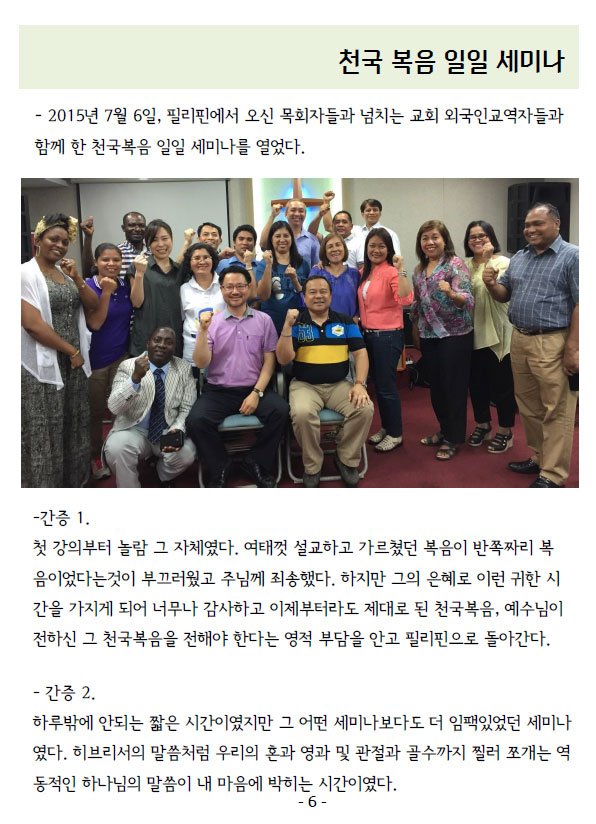 천국 복음 일일 세미나

- 2015년 7월 6일, 필리핀에서 오신 목회자들과 넘치는 교회 외국인교역자들과 함께 한 천국복음 일일 세미나를 열었다.

-간증 1.
첫 강의부터 놀람 그 자체였다. 여태껏 설교하고 가르쳤던 복음이 반쪽짜리 복음이었다는것이 부끄러웠고 주님께 죄송했다. 하지만 그의 은혜로 이런 귀한 시간을 가지게 되어 너무나 감사하고 이제부터라도 제대로 된 천국복음, 예수님이 전하신 그 천국복음을 전해야 한다는 영적 부담을 안고 필리핀으로 돌아간다.

- 간증 2.
하루밖에 안되는 짧은 시간이였지만 그 어떤 세미나보다도 더 임팩있었던 세미나였다. 히브리서의 말씀처럼 우리의 혼과 영과 및 관절과 골수까지 찔러 쪼개는 역동적인 하나님의 말씀이 내 마음에 박히는 시간이였다.

- 6 -